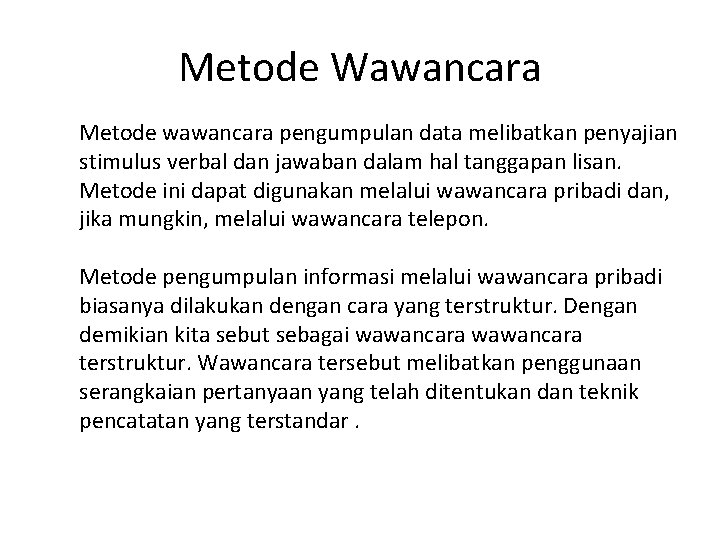 Metode Wawancara

Metode wawancara pengumpulan data melibatkan penyajian stimulus verbal dan jawaban dalam hal tanggapan lisan. Metode ini dapat digunakan melalui wawancara pribadi dan, jika mungkin, melalui wawancara telepon.

Metode pengumpulan informasi melalui wawancara pribadi biasanya dilakukan dengan cara yang terstruktur. Dengan demikian kita sebut sebagai wawancara wawancara terstruktur. Wawancara tersebut melibatkan penggunaan serangkaian pertanyaan yang telah ditentukan dan teknik pencatatan yang terstandar .